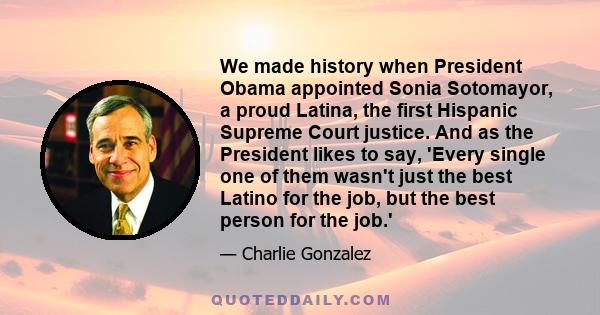 We made history when President Obama appointed Sonia Sotomayor, a proud Latina, the first Hispanic Supreme Court justice. And as the President likes to say, 'Every single one of them wasn't just the best Latino for the job, but the best person for the job.'

— Charlie Gonzalez

QUOTEDDAILY.COM